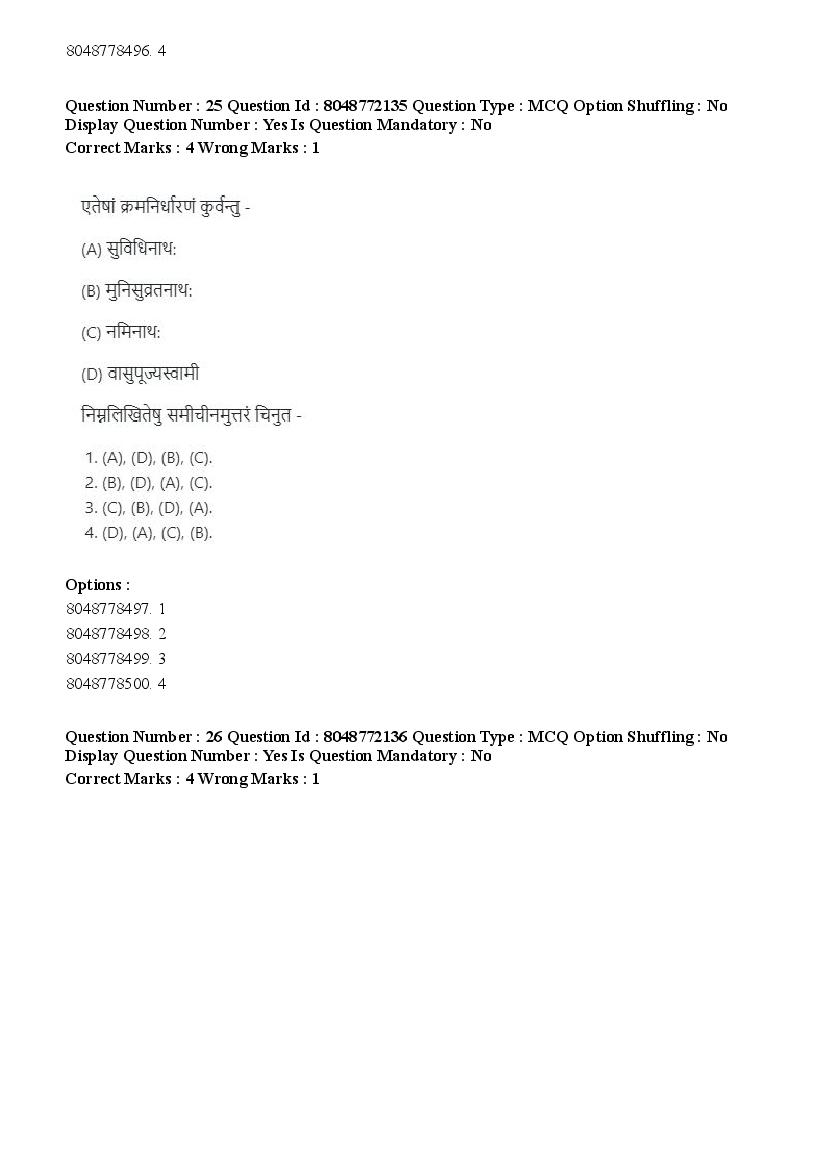 8048778496. 4

Question Number : 25 Question Id : 8048772135 Question Type : MCQ Option Shuffling : No Display Question Number : Yes Is Question Mandatory : No
Correct Marks : 4 Wrong Marks : 1

एतेषां क्रमनिर्धारणं कुर्वन्तु -

(A) सुविधिनाथः

(B) मुनिसुव्रतनाथः

(C) नमिनाथः

(D) वासुपूज्यस्वामी

निम्नलिखितेषु समीचीनमुत्तरं चिनुत -

1. (A), (D), (B), (C).
2. (B), (D), (A), (C).
3. (C), (B), (D), (A).
4. (D), (A), (C), (B).

Options :
8048778497. 1
8048778498. 2
8048778499. 3
8048778500. 4

Question Number : 26 Question Id : 8048772136 Question Type : MCQ Option Shuffling : No Display Question Number : Yes Is Question Mandatory : No
Correct Marks : 4 Wrong Marks : 1